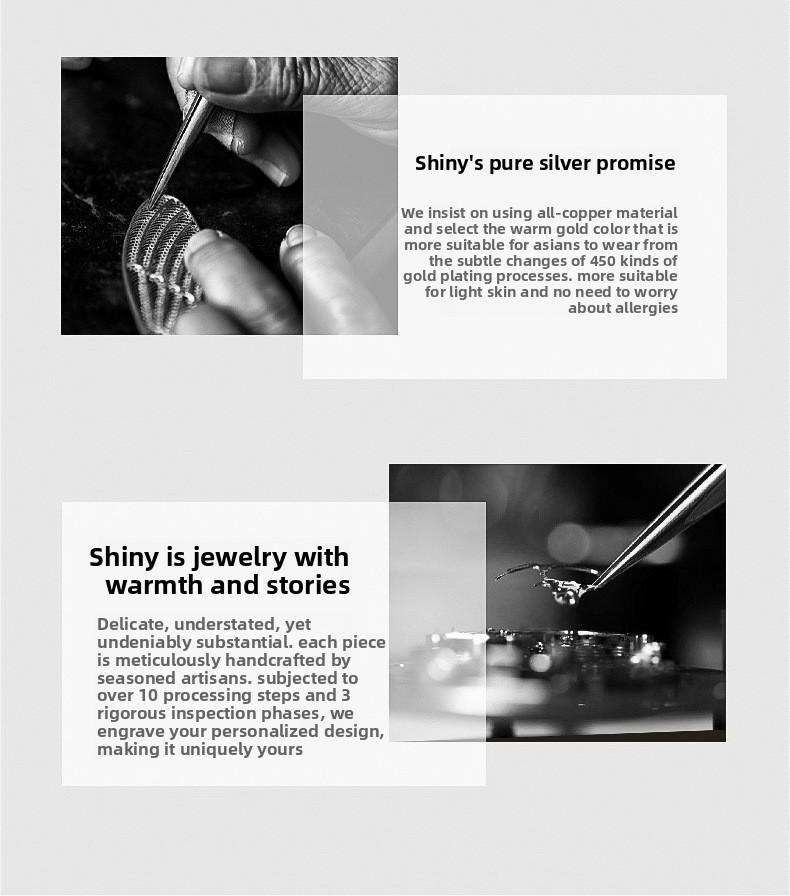 Shiny's pure silver promise

We insist on using all-copper material and select the warm gold color that is more suitable for asians to wear from the subtle changes of 450 kinds of gold plating processes. more suitable for light skin and no need to worry about allergies

Shiny is jewelry with warmth and stories

Delicate, understated, yet undeniably substantial. each piece is meticulously handcrafted by seasoned artisans. subjected to over 10 processing steps and 3 rigorous inspection phases, we engrave your personalized design, making it uniquely yours